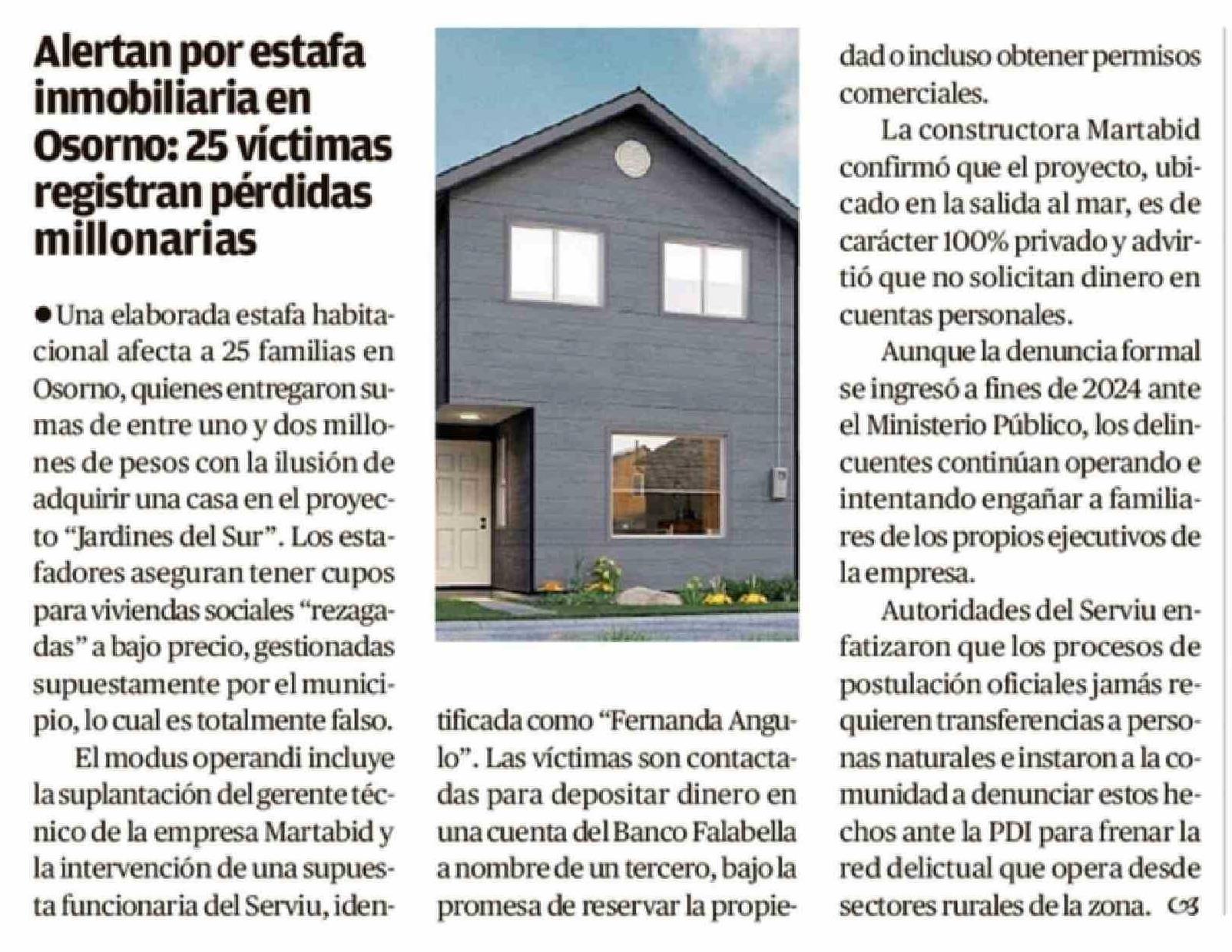 Alertan por estafa inmobiliaria en Osorno: 25 víctimas registran pérdidas millonarias

● Una elaborada estafa habitacional afecta a 25 familias en Osorno, quienes entregaron sumas de entre uno y dos millones de pesos con la ilusión de adquirir una casa en el proyecto "Jardines del Sur". Los estafadores aseguran tener cupos para viviendas sociales "rezagadas" a bajo precio, gestionadas supuestamente por el municipio, lo cual es totalmente falso.

El modus operandi incluye la suplantación del gerente técnico de la empresa Martabid y la intervención de una supuesta funcionaria del Serviu, identificada como "Fernanda Angulo". Las víctimas son contactadas para depositar dinero en una cuenta del Banco Falabella a nombre de un tercero, bajo la promesa de reservar la propiedad o incluso obtener permisos comerciales.

La constructora Martabid confirmó que el proyecto, ubicado en la salida al mar, es de carácter 100% privado y advirtió que no solicitan dinero en cuentas personales.

Aunque la denuncia formal se ingresó a fines de 2024 ante el Ministerio Público, los delincuentes continúan operando e intentando engañar a familiares de los propios ejecutivos de la empresa.

Autoridades del Serviu enfatizaron que los procesos de postulación oficiales jamás requieren transferencias a personas naturales e instaron a la comunidad a denunciar estos hechos ante la PDI para frenar la red delictual que opera desde sectores rurales de la zona.